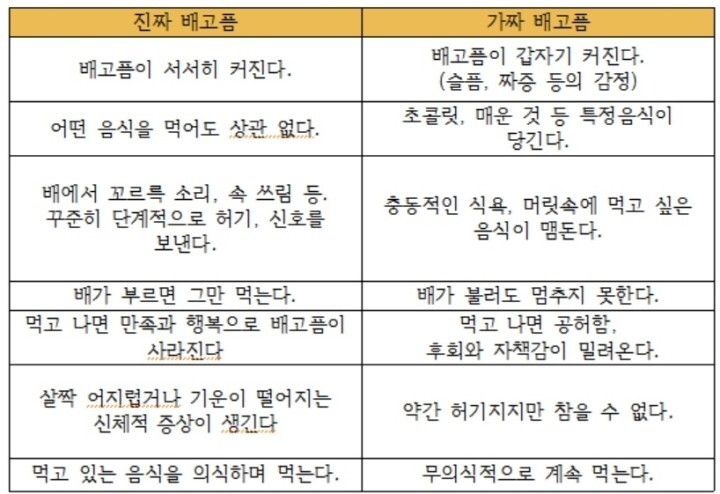 | 진짜 배고픔 | 가짜 배고픔 |
|---|---|
| 배고픔이 서서히 커진다. | 배고픔이 갑자기 커진다. (슬픔, 짜증 등의 감정) |
| 어떤 음식을 먹어도 상관 없다. | 초콜릿, 매운 것 등 특정음식이 당긴다. |
| 배에서 꼬르륵 소리, 속 쓰림 등. 꾸준히 단계적으로 허기, 신호를 보낸다. | 충동적인 식욕, 머릿속에 먹고 싶은 음식이 맴돈다. |
| 배가 부르면 그만 먹는다. | 배가 불러도 멈추지 못한다. |
| 먹고 나면 만족과 행복으로 배고픔이 사라진다 | 먹고 나면 공허함, 후회와 자책감이 밀려온다. |
| 살짝 어지럽거나 기운이 떨어지는 신체적 증상이 생긴다 | 약간 허기지지만 참을 수 없다. |
| 먹고 있는 음식을 의식하며 먹는다. | 무의식적으로 계속 먹는다. |